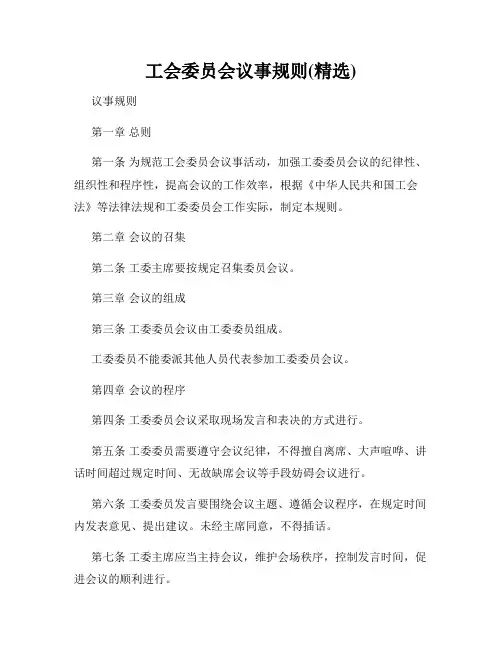 工会委员会议事规则(精选)

议事规则

第一章 总则

第一条 为规范工会委员会议事活动，加强工委委员会议的纪律性、组织性和程序性，提高会议的工作效率，根据《中华人民共和国工会法》等法律法规和工委委员会工作实际，制定本规则。

第二章 会议的召集

第二条 工委主席要按规定召集委员会议。

第三章 会议的组成

第三条 工委委员会议由工委委员组成。

工委委员不能委派其他人员代表参加工委委员会议。

第四章 会议的程序

第四条 工委委员会议采取现场发言和表决的方式进行。

第五条 工委委员需要遵守会议纪律，不得擅自离席、大声喧哗、讲话时间超过规定时间、无故缺席会议等手段妨碍会议进行。

第六条 工委委员发言要围绕会议主题、遵循会议程序，在规定时间内发表意见、提出建议。未经主席同意，不得插话。

第七条 工委主席应当主持会议，维护会场秩序，控制发言时间，促进会议的顺利进行。